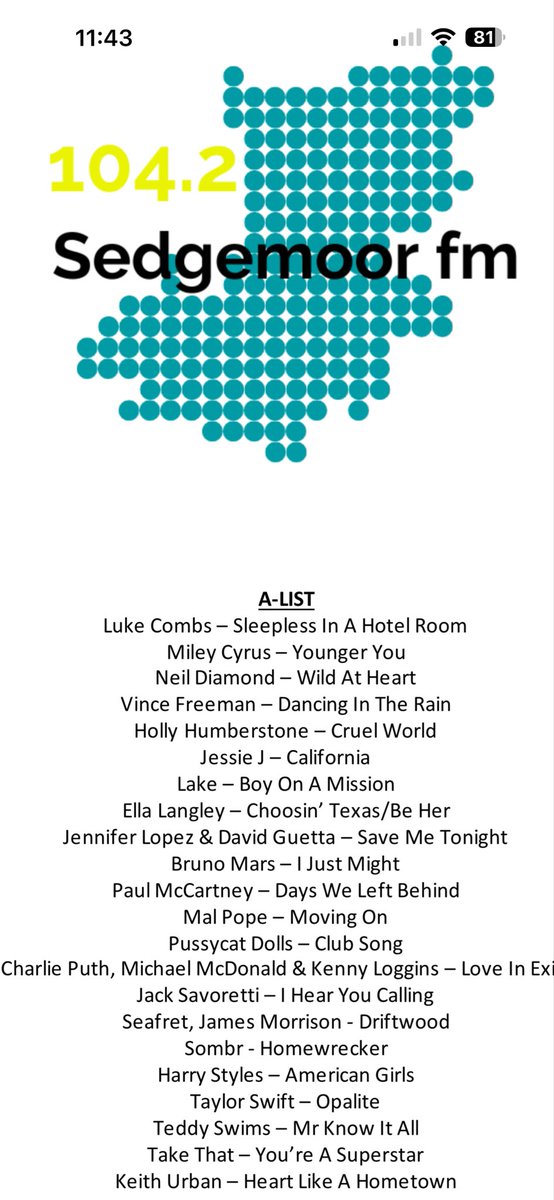 11:43
81

104.2
Sedgemoor fm

A-LIST
Luke Combs – Sleepless In A Hotel Room
Miley Cyrus – Younger You
Neil Diamond – Wild At Heart
Vince Freeman – Dancing In The Rain
Holly Humberstone – Cruel World
Jessie J – California
Lake – Boy On A Mission
Ella Langley – Choosin' Texas/Be Her
Jennifer Lopez & David Guetta – Save Me Tonight
Bruno Mars – I Just Might
Paul McCartney – Days We Left Behind
Mal Pope – Moving On
Pussycat Dolls – Club Song
Charlie Puth, Michael McDonald & Kenny Loggins – Love In Exi
Jack Savoretti – I Hear You Calling
Seafret, James Morrison - Driftwood
Sombr - Homewrecker
Harry Styles – American Girls
Taylor Swift – Opalite
Teddy Swims – Mr Know It All
Take That – You're A Superstar
Keith Urban – Heart Like A Hometown